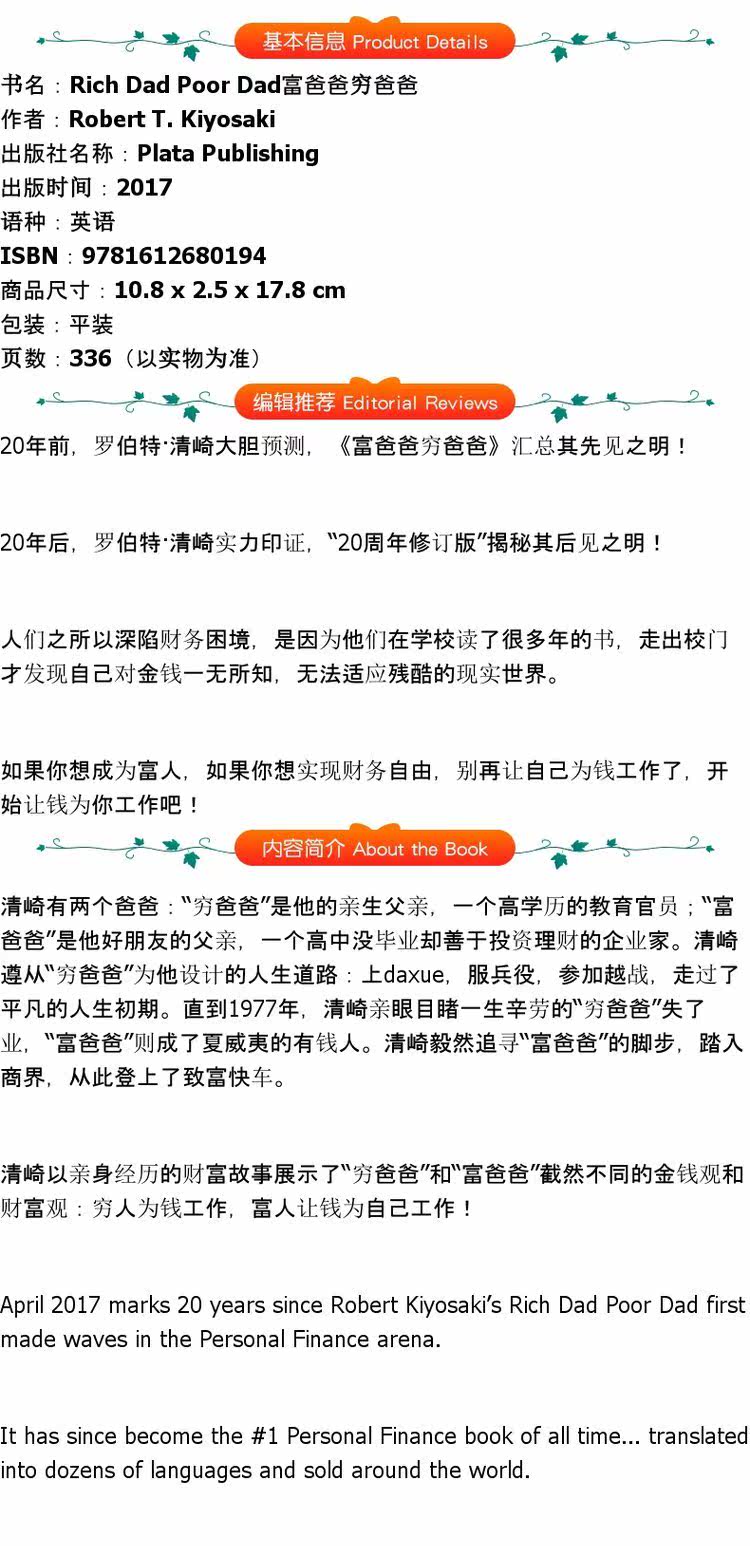 基本信息 Product Details

书名：Rich Dad Poor Dad富爸爸穷爸爸
作者：Robert T. Kiyosaki
出版社名称：Plata Publishing
出版时间：2017
语种：英语
ISBN：9781612680194
商品尺寸：10.8 x 2.5 x 17.8 cm
包装：平装
页数：336（以实物为准）

编辑推荐 Editorial Reviews

20年前，罗伯特·清崎大胆预测，《富爸爸穷爸爸》汇总其先见之明！

20年后，罗伯特·清崎实力印证，“20周年修订版”揭秘其后见之明！

人们之所以深陷财务困境，是因为他们在学校读了很多年的书，走出校门才发现自己对金钱一无所知，无法适应残酷的现实世界。

如果你想成为富人，如果你想实现财务自由，别再让自己为钱工作了，开始让钱为你工作吧！

内容简介 About the Book

清崎有两个爸爸：“穷爸爸”是他的亲生父亲，一个高学历的教育官员；“富爸爸”是他好朋友的父亲，一个高中没毕业却善于投资理财的企业家。清崎遵从“穷爸爸”为他设计的人生道路：上daxue，服兵役，参加越战，走过了平凡的人生初期。直到1977年，清崎亲眼目睹一生辛劳的“穷爸爸”失了业，“富爸爸”则成了夏威夷的有钱人。清崎毅然追寻“富爸爸”的脚步，踏入商界，从此登上了致富快车。

清崎以亲身经历的财富故事展示了“穷爸爸”和“富爸爸”截然不同的金钱观和财富观：穷人为钱工作，富人让钱为自己工作！

April 2017 marks 20 years since Robert Kiyosaki's Rich Dad Poor Dad first made waves in the Personal Finance arena.

It has since become the #1 Personal Finance book of all time... translated into dozens of languages and sold around the world.